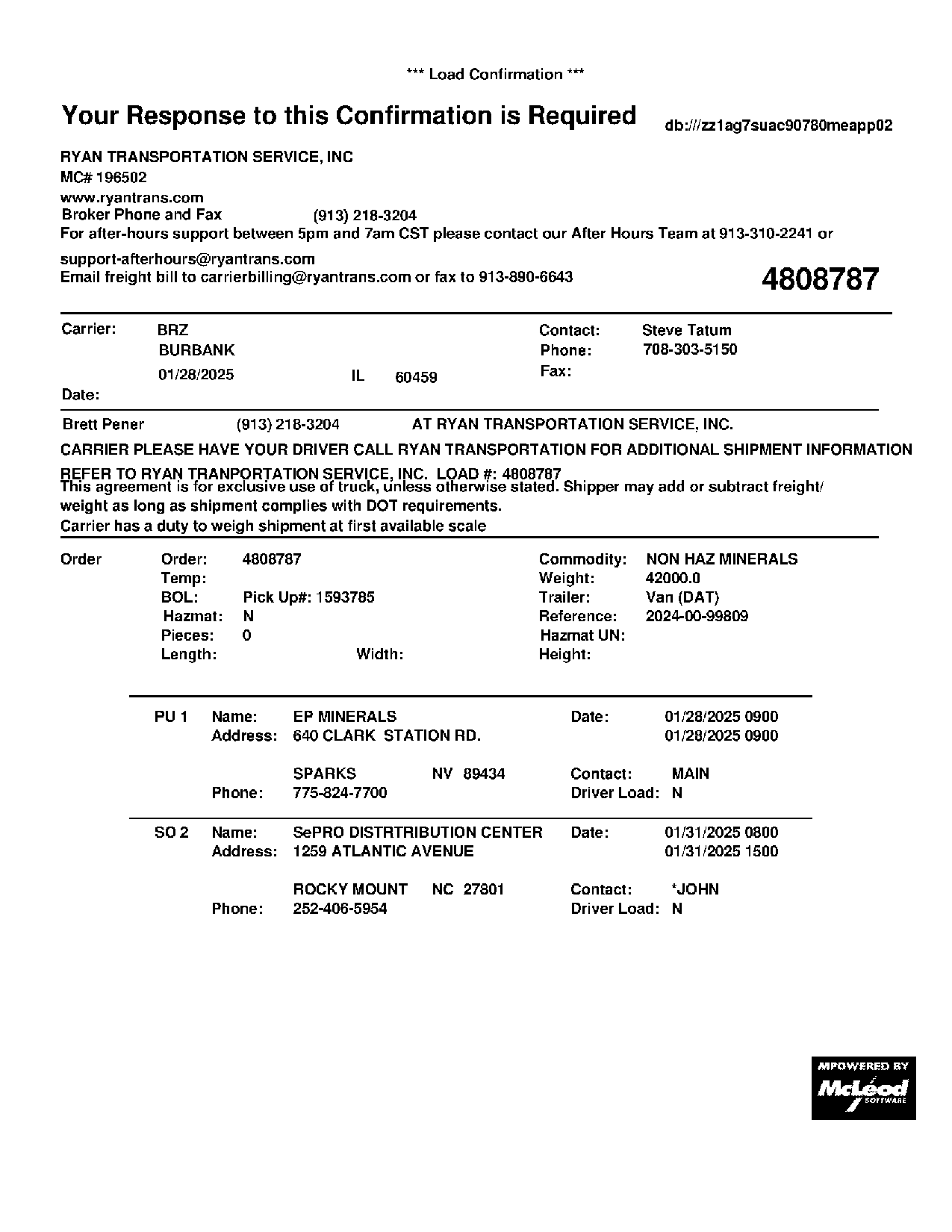 *** Load Confirmation ***

Your Response to this Confirmation is Required

db:///zz1ag7suac90780meapp02

RYAN TRANSPORTATION SERVICE, INC
MC# 196502
www.ryantrans.com
Broker Phone and Fax (913) 218-3204
For after-hours support between 5pm and 7am CST please contact our After Hours Team at 913-310-2241 or support-afterhours@ryantrans.com
Email freight bill to carrierbilling@ryantrans.com or fax to 913-890-6643

4808787

Carrier: BRZ
BURBANK
01/28/2025 IL 60459
Date:

Contact: Steve Tatum
Phone: 708-303-5150
Fax:

Brett Pener (913) 218-3204 AT RYAN TRANSPORTATION SERVICE, INC.

CARRIER PLEASE HAVE YOUR DRIVER CALL RYAN TRANSPORTATION FOR ADDITIONAL SHIPMENT INFORMATION

REFER TO RYAN TRANPORTATION SERVICE, INC. LOAD #: 4808787
This agreement is for exclusive use of truck, unless otherwise stated. Shipper may add or subtract freight/ weight as long as shipment complies with DOT requirements.
Carrier has a duty to weigh shipment at first available scale

Order
Order: 4808787
Temp:
BOL: Pick Up#: 1593785
Hazmat: N
Pieces: 0
Length: Width:

Commodity: NON HAZ MINERALS
Weight: 42000.0
Trailer: Van (DAT)
Reference: 2024-00-99809
Hazmat UN:
Height:

PU 1 Name: EP MINERALS
Address: 640 CLARK STATION RD.
SPARKS NV 89434
Phone: 775-824-7700
Date: 01/28/2025 0900
01/28/2025 0900
Contact: MAIN
Driver Load: N

SO 2 Name: SePRO DISTRTRIBUTION CENTER
Address: 1259 ATLANTIC AVENUE
ROCKY MOUNT NC 27801
Phone: 252-406-5954
Date: 01/31/2025 0800
01/31/2025 1500
Contact: *JOHN
Driver Load: N

MPOWERED BY McLeod SOFTWARE